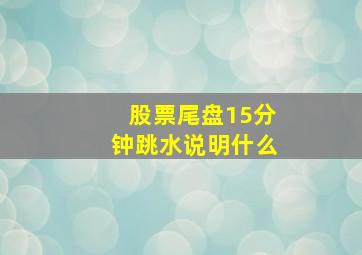 股票尾盘15分钟跳水说明什么